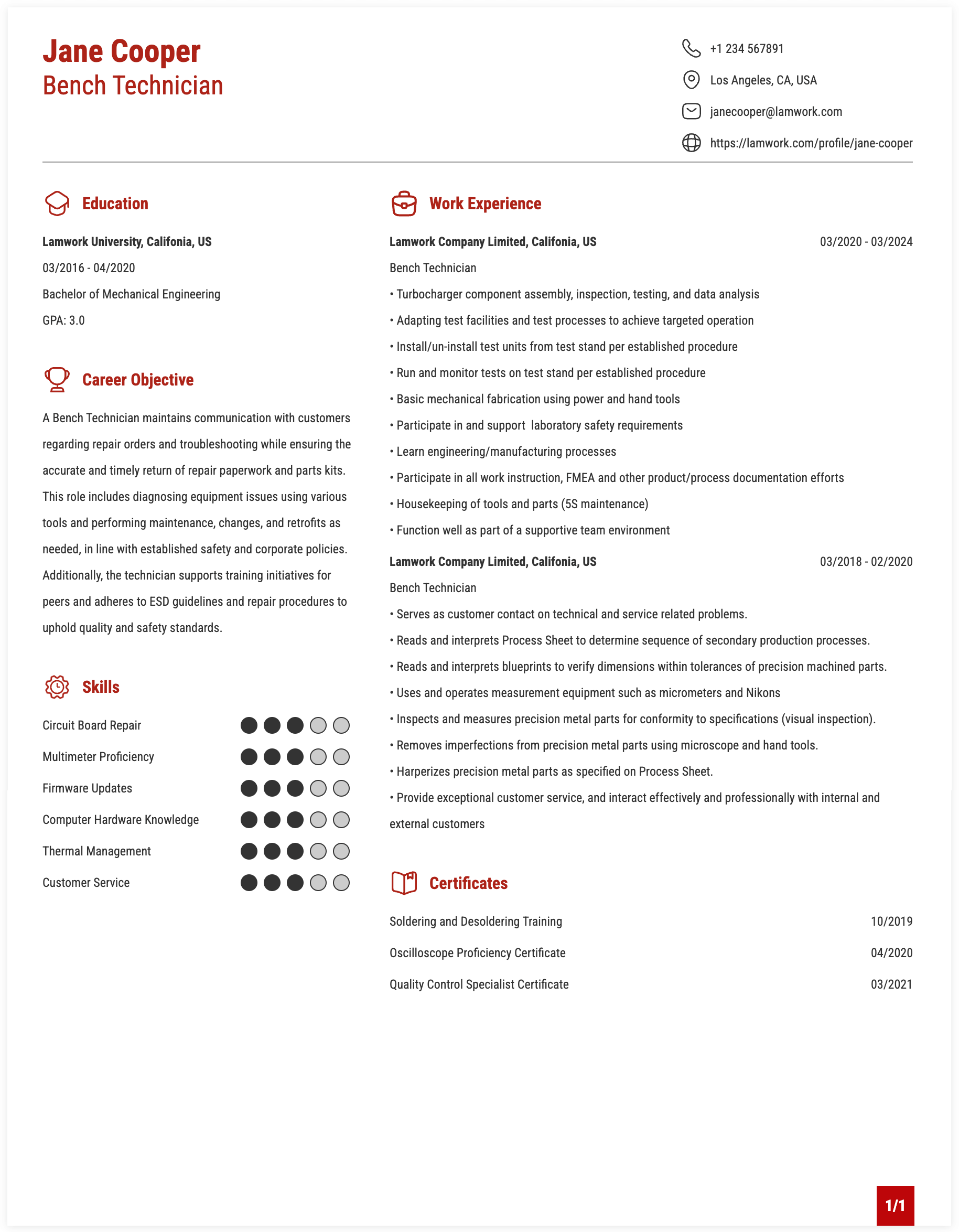 Jane Cooper
Bench Technician

+1 234 567891
Los Angeles, CA, USA
janecooper@lamwork.com
https://lamwork.com/profile/jane-cooper

Education

Lamwork University, Califonia, US
03/2016 - 04/2020
Bachelor of Mechanical Engineering
GPA: 3.0

Career Objective

A Bench Technician maintains communication with customers regarding repair orders and troubleshooting while ensuring the accurate and timely return of repair paperwork and parts kits. This role includes diagnosing equipment issues using various tools and performing maintenance, changes, and retrofits as needed, in line with established safety and corporate policies. Additionally, the technician supports training initiatives for peers and adheres to ESD guidelines and repair procedures to uphold quality and safety standards.

Skills

Circuit Board Repair
Multimeter Proficiency
Firmware Updates
Computer Hardware Knowledge
Thermal Management
Customer Service

Work Experience

Lamwork Company Limited, Califonia, US
03/2020 - 03/2024
Bench Technician
• Turbocharger component assembly, inspection, testing, and data analysis
• Adapting test facilities and test processes to achieve targeted operation
• Install/un-install test units from test stand per established procedure
• Run and monitor tests on test stand per established procedure
• Basic mechanical fabrication using power and hand tools
• Participate in and support laboratory safety requirements
• Learn engineering/manufacturing processes
• Participate in all work instruction, FMEA and other product/process documentation efforts
• Housekeeping of tools and parts (5S maintenance)
• Function well as part of a supportive team environment

Lamwork Company Limited, Califonia, US
03/2018 - 02/2020
Bench Technician
• Serves as customer contact on technical and service related problems.
• Reads and interprets Process Sheet to determine sequence of secondary production processes.
• Reads and interprets blueprints to verify dimensions within tolerances of precision machined parts.
• Uses and operates measurement equipment such as micrometers and Nikons
• Inspects and measures precision metal parts for conformity to specifications (visual inspection).
• Removes imperfections from precision metal parts using microscope and hand tools.
• Harperizes precision metal parts as specified on Process Sheet.
• Provide exceptional customer service, and interact effectively and professionally with internal and external customers

Certificates

Soldering and Desoldering Training
10/2019
Oscilloscope Proficiency Certificate
04/2020
Quality Control Specialist Certificate
03/2021

1/1